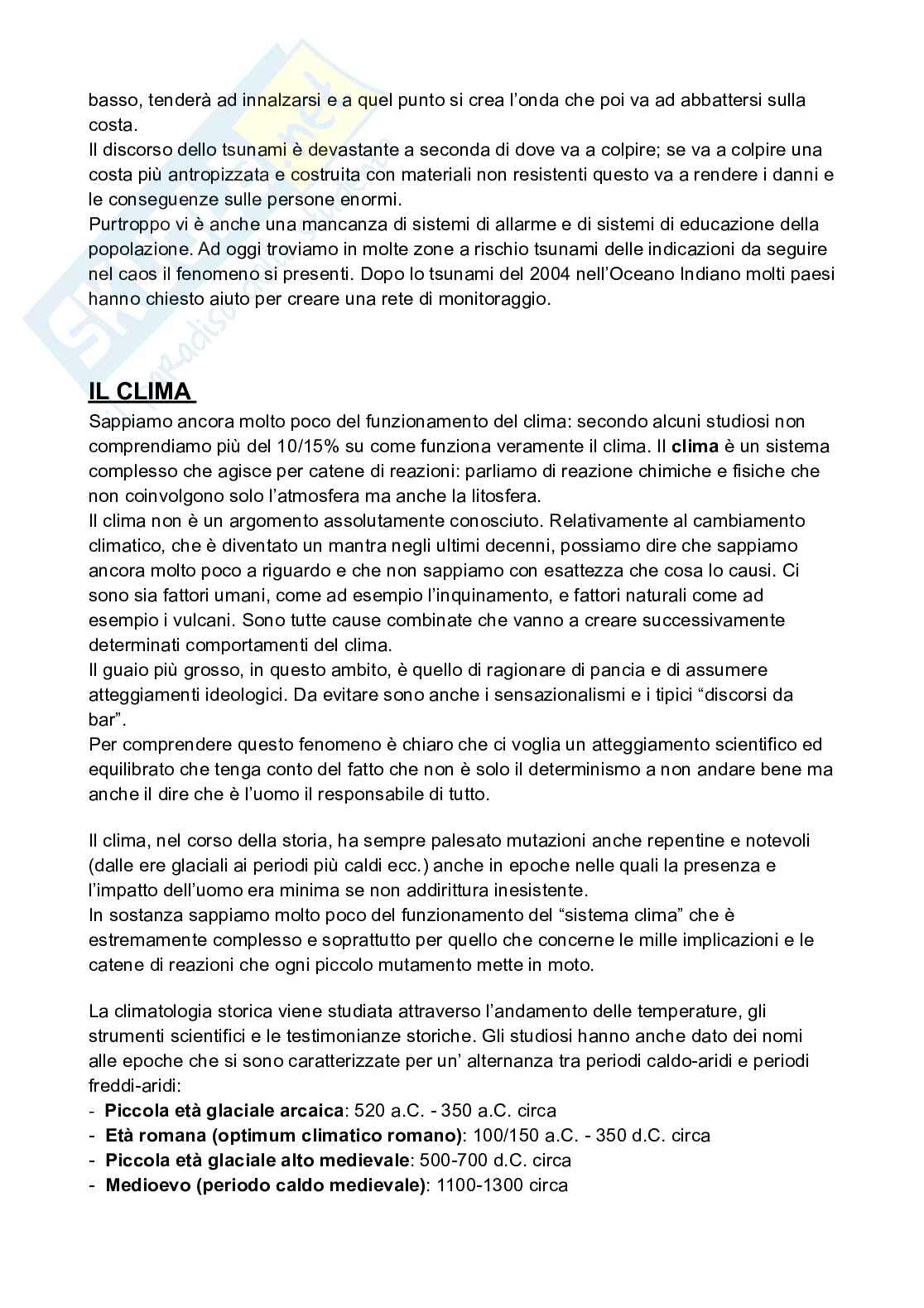 basso, tenderà ad innalzarsi e a quel punto si crea l'onda che poi va ad abbattersi sulla costa.
Il discorso dello tsunami è devastante a seconda di dove va a colpire; se va a colpire una costa più antropizzata e costruita con materiali non resistenti questo va a rendere i danni e le conseguenze sulle persone enormi.
Purtroppo vi è anche una mancanza di sistemi di allarme e di sistemi di educazione della popolazione. Ad oggi troviamo in molte zone a rischio tsunami delle indicazioni da seguire nel caos il fenomeno si presenti. Dopo lo tsunami del 2004 nell'Oceano Indiano molti paesi hanno chiesto aiuto per creare una rete di monitoraggio.

IL CLIMA
Sappiamo ancora molto poco del funzionamento del clima: secondo alcuni studiosi non comprendiamo più del 10/15% su come funziona veramente il clima. Il clima è un sistema complesso che agisce per catene di reazioni: parliamo di reazione chimiche e fisiche che non coinvolgono solo l'atmosfera ma anche la litosfera.
Il clima non è un argomento assolutamente conosciuto. Relativamente al cambiamento climatico, che è diventato un mantra negli ultimi decenni, possiamo dire che sappiamo ancora molto poco a riguardo e che non sappiamo con esattezza che cosa lo causi. Ci sono sia fattori umani, come ad esempio l'inquinamento, e fattori naturali come ad esempio i vulcani. Sono tutte cause combinate che vanno a creare successivamente determinati comportamenti del clima.
Il guaio più grosso, in questo ambito, è quello di ragionare di pancia e di assumere atteggiamenti ideologici. Da evitare sono anche i sensazionalismi e i tipici "discorsi da bar".
Per comprendere questo fenomeno è chiaro che ci voglia un atteggiamento scientifico ed equilibrato che tenga conto del fatto che non è solo il determinismo a non andare bene ma anche il dire che è l'uomo il responsabile di tutto.

Il clima, nel corso della storia, ha sempre palesato mutazioni anche repentine e notevoli (dalle ere glaciali ai periodi più caldi ecc.) anche in epoche nelle quali la presenza e l'impatto dell'uomo era minima se non addirittura inesistente.
In sostanza sappiamo molto poco del funzionamento del "sistema clima" che è estremamente complesso e soprattutto per quello che concerne le mille implicazioni e le catene di reazioni che ogni piccolo mutamento mette in moto.

La climatologia storica viene studiata attraverso l'andamento delle temperature, gli strumenti scientifici e le testimonianze storiche. Gli studiosi hanno anche dato dei nomi alle epoche che si sono caratterizzate per un' alternanza tra periodi caldo-aridi e periodi freddi-aridi:
- Piccola età glaciale arcaica: 520 a.C. - 350 a.C. circa
- Età romana (optimum climatico romano): 100/150 a.C. - 350 d.C. circa
- Piccola età glaciale alto medievale: 500-700 d.C. circa
- Medioevo (periodo caldo medievale): 1100-1300 circa